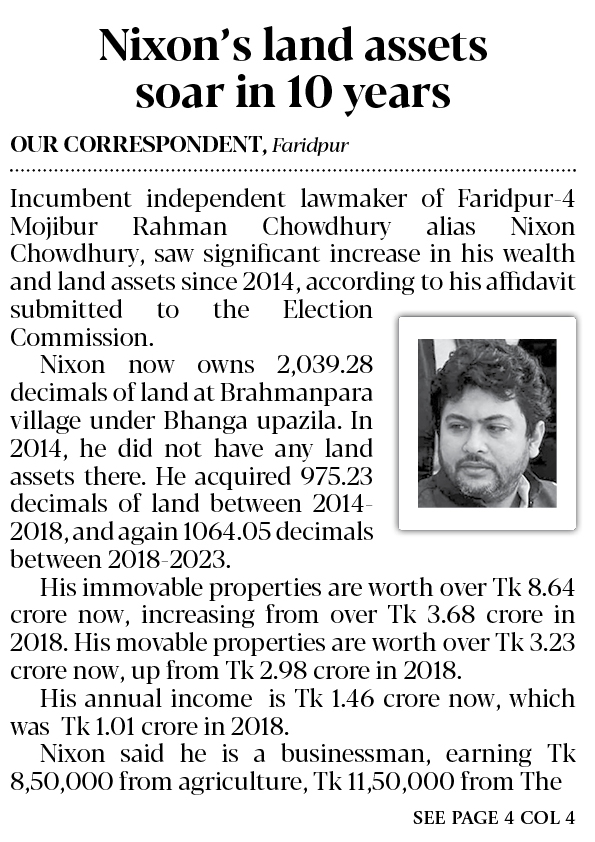 Nixon's land assets soar in 10 years

OUR CORRESPONDENT, Faridpur

Incumbent independent lawmaker of Faridpur-4 Mojibur Rahman Chowdhury alias Nixon Chowdhury, saw significant increase in his wealth and land assets since 2014, according to his affidavit submitted to the Election Commission.

Nixon now owns 2,039.28 decimals of land at Brahmanpara village under Bhanga upazila. In 2014, he did not have any land assets there. He acquired 975.23 decimals of land between 2014-2018, and again 1064.05 decimals between 2018-2023.

His immovable properties are worth over Tk 8.64 crore now, increasing from over Tk 3.68 crore in 2018. His movable properties are worth over Tk 3.23 crore now, up from Tk 2.98 crore in 2018.

His annual income is Tk 1.46 crore now, which was Tk 1.01 crore in 2018.

Nixon said he is a businessman, earning Tk 8,50,000 from agriculture, Tk 11,50,000 from The

SEE PAGE 4 COL 4